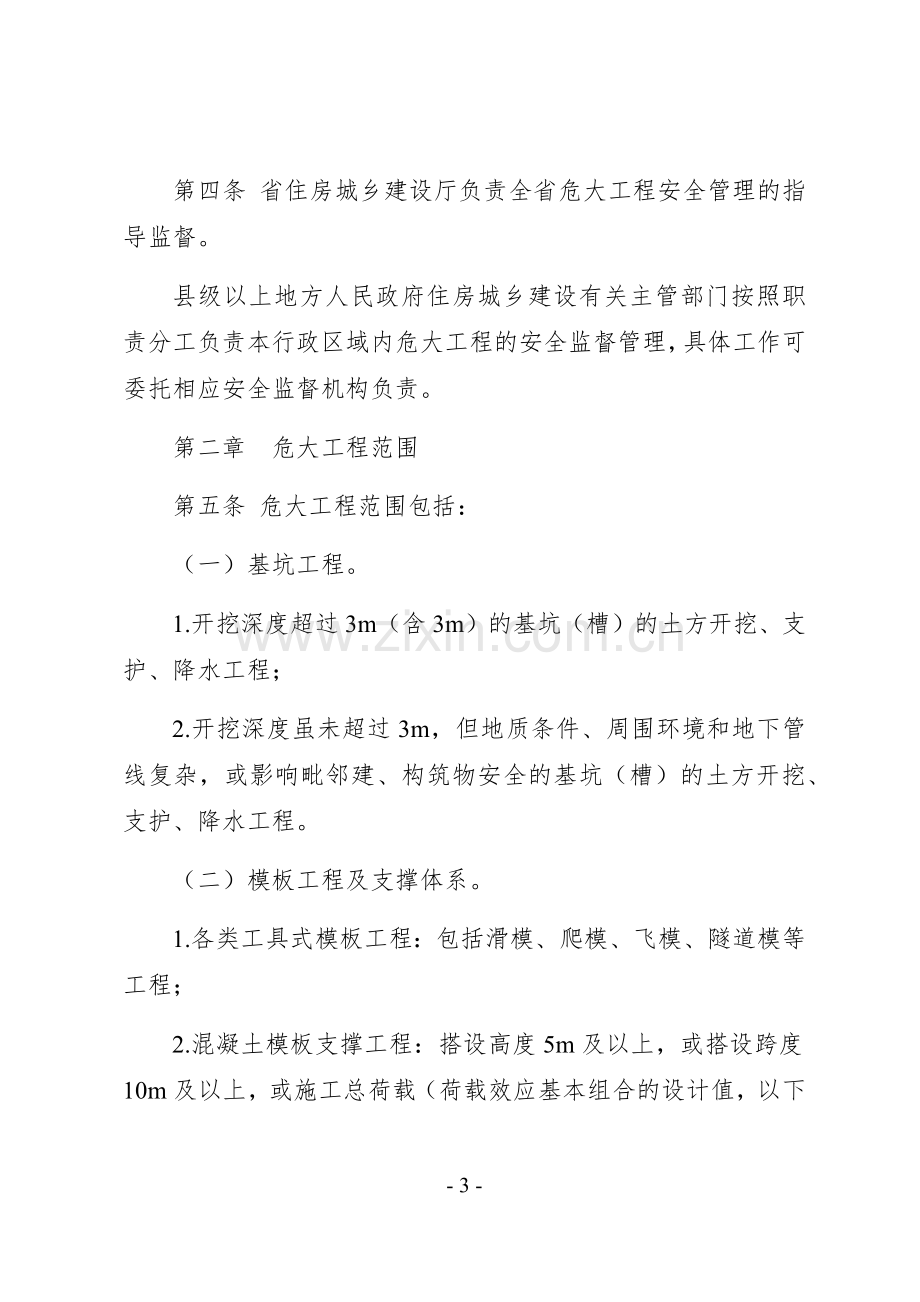 第四条 省住房城乡建设厅负责全省危大工程安全管理的指导监督。

县级以上地方人民政府住房城乡建设有关主管部门按照职责分工负责本行政区域内危大工程的安全监督管理，具体工作可委托相应安全监督机构负责。

第二章　危大工程范围

第五条 危大工程范围包括：

（一）基坑工程。

1.开挖深度超过 3m（含 3m）的基坑（槽）的土方开挖、支护、降水工程；

2.开挖深度虽未超过 3m，但地质条件、周围环境和地下管线复杂，或影响毗邻建、构筑物安全的基坑（槽）的土方开挖、支护、降水工程。

（二）模板工程及支撑体系。

1.各类工具式模板工程：包括滑模、爬模、飞模、隧道模等工程；

2.混凝土模板支撑工程：搭设高度 5m 及以上，或搭设跨度 10m 及以上，或施工总荷载（荷载效应基本组合的设计值，以下

www.zixin.com.cn

- 3 -